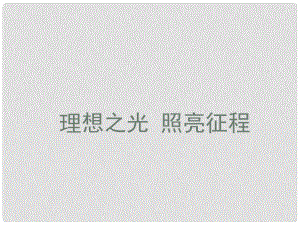 理想之光 照亮征程